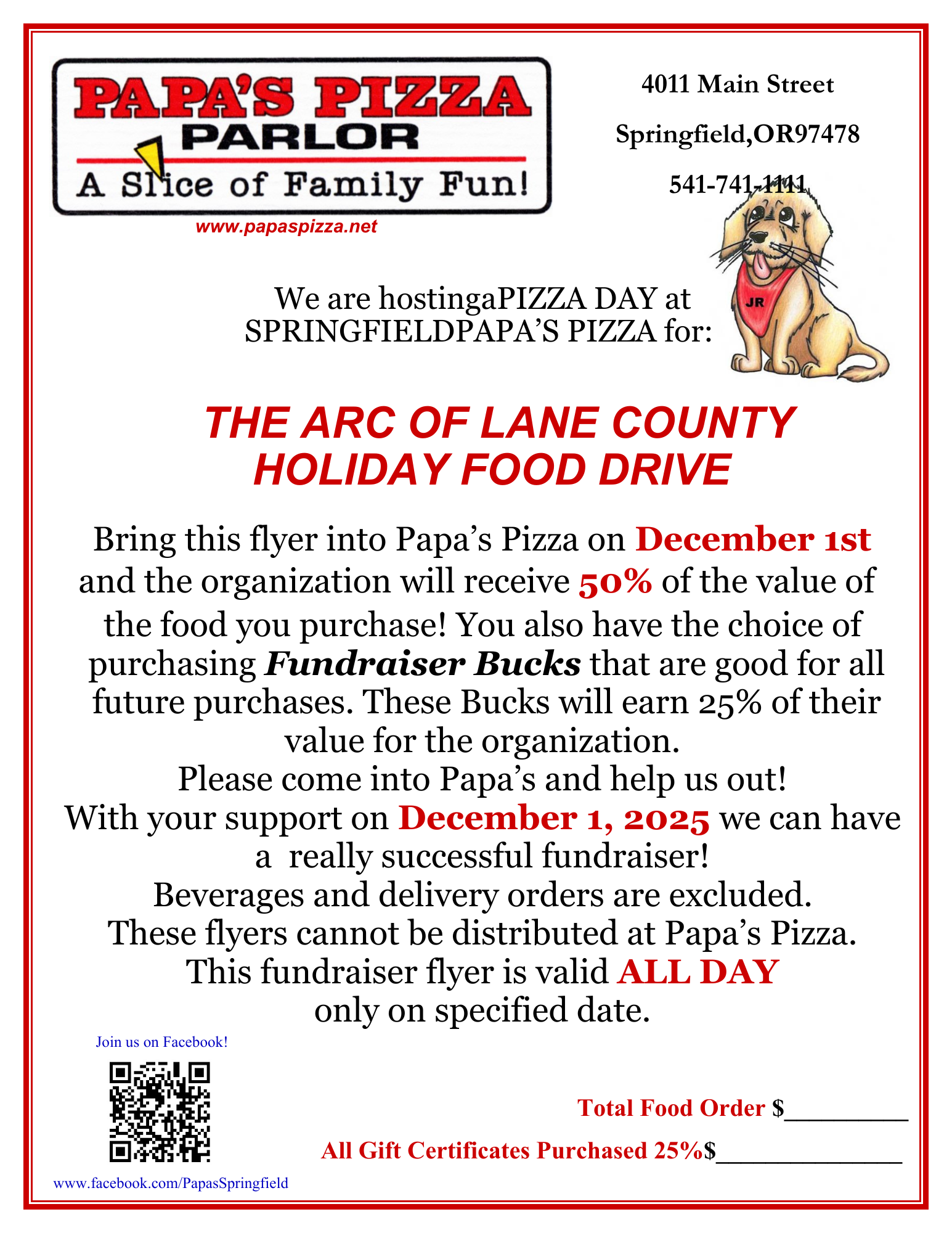 PAPA'S PIZZA
PARLOR
A Slice of Family Fun!

www.papaspizza.net

4011 Main Street

Springfield,OR97478

541-741-1111

JR

We are hostingaPIZZA DAY at SPRINGFIELDPAPA'S PIZZA for:

THE ARC OF LANE COUNTY
HOLIDAY FOOD DRIVE

Bring this flyer into Papa's Pizza on December 1st and the organization will receive 50% of the value of the food you purchase! You also have the choice of purchasing Fundraiser Bucks that are good for all future purchases. These Bucks will earn 25% of their value for the organization.

Please come into Papa's and help us out!

With your support on December 1, 2025 we can have a really successful fundraiser!

Beverages and delivery orders are excluded.

These flyers cannot be distributed at Papa's Pizza.

This fundraiser flyer is valid ALL DAY only on specified date.

Join us on Facebook!

www.facebook.com/PapasSpringfield

Total Food Order $____

All Gift Certificates Purchased 25%$____